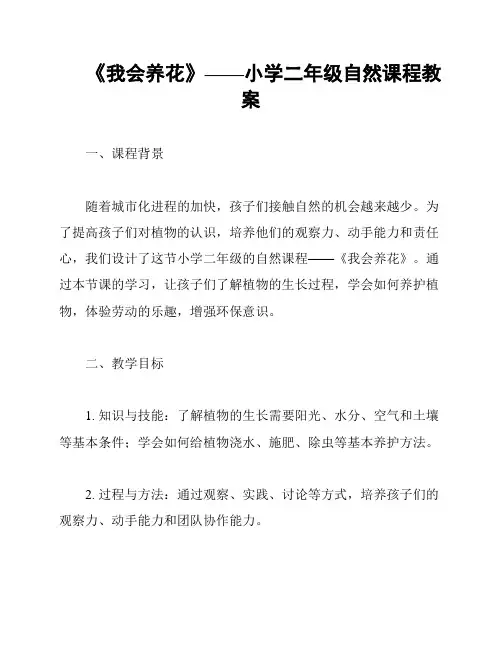 《我会养花》——小学二年级自然课程教案

一、课程背景

随着城市化进程的加快，孩子们接触自然的机会越来越少。为了提高孩子们对植物的认识，培养他们的观察力、动手能力和责任心，我们设计了这节小学二年级的自然课程——《我会养花》。通过本节课的学习，让孩子们了解植物的生长过程，学会如何养护植物，体验劳动的乐趣，增强环保意识。

二、教学目标

1. 知识与技能：了解植物的生长需要阳光、水分、空气和土壤等基本条件；学会如何给植物浇水、施肥、除虫等基本养护方法。

2. 过程与方法：通过观察、实践、讨论等方式，培养孩子们的观察力、动手能力和团队协作能力。